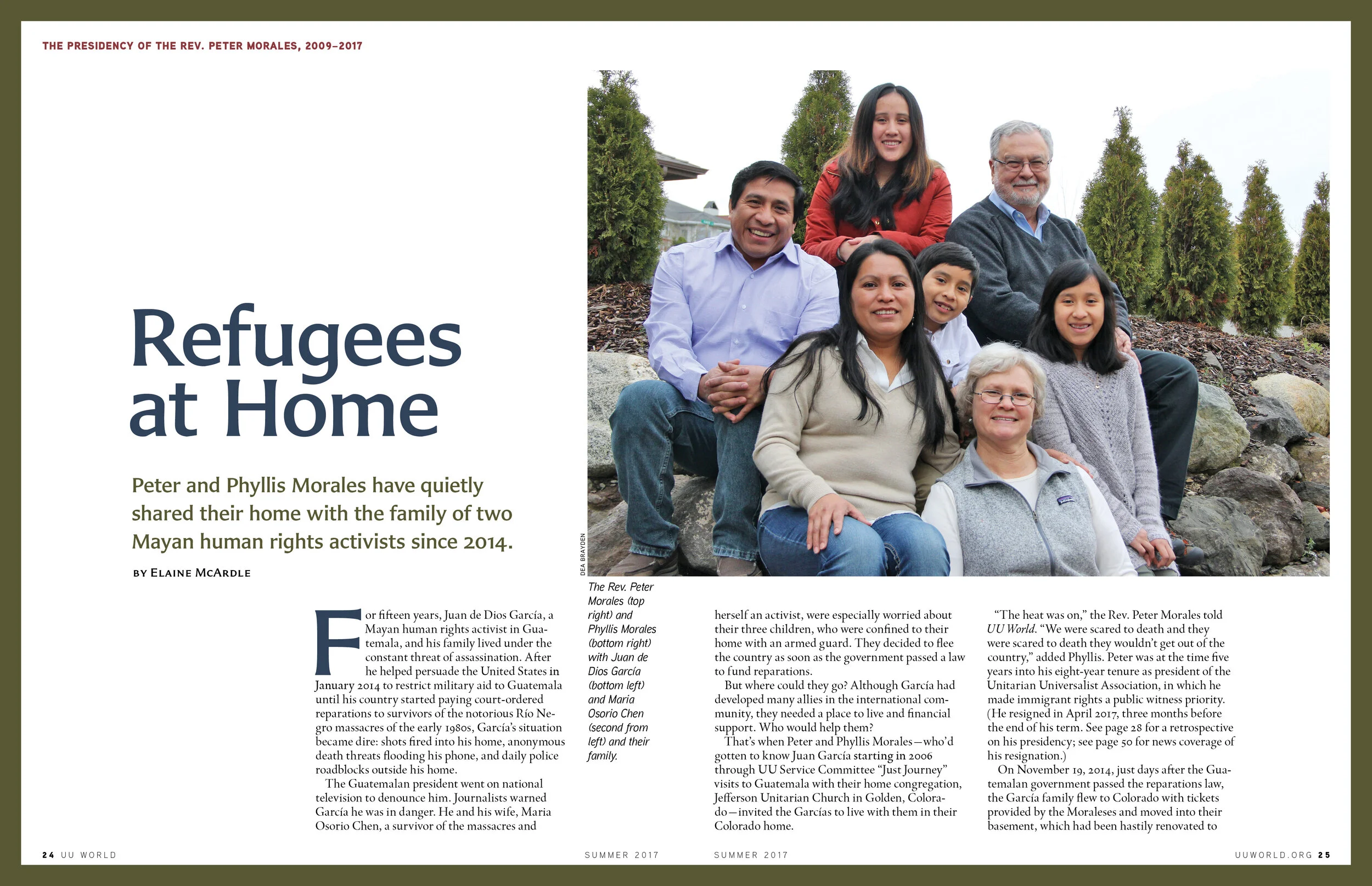 THE PRESIDENCY OF THE REV. PETER MORALES, 2009–2017

Refugees at Home

Peter and Phyllis Morales have quietly shared their home with the family of two Mayan human rights activists since 2014.

BY ELAINE MCARDLE

DEA BRAYDEN

The Rev. Peter Morales (top right) and Phyllis Morales (bottom right) with Juan de Dios García (bottom left) and Maria Osorio Chen (second from left) and their family.

For fifteen years, Juan de Dios García, a Mayan human rights activist in Guatemala, and his family lived under the constant threat of assassination. After he helped persuade the United States in January 2014 to restrict military aid to Guatemala until his country started paying court-ordered reparations to survivors of the notorious Río Negro massacres of the early 1980s, García's situation became dire: shots fired into his home, anonymous death threats flooding his phone, and daily police roadblocks outside his home.

The Guatemalan president went on national television to denounce him. Journalists warned García he was in danger. He and his wife, Maria Osorio Chen, a survivor of the massacres and herself an activist, were especially worried about their three children, who were confined to their home with an armed guard. They decided to flee the country as soon as the government passed a law to fund reparations.

But where could they go? Although García had developed many allies in the international community, they needed a place to live and financial support. Who would help them?

That's when Peter and Phyllis Morales—who'd gotten to know Juan García starting in 2006 through UU Service Committee "Just Journey" visits to Guatemala with their home congregation, Jefferson Unitarian Church in Golden, Colorado—invited the Garcías to live with them in their Colorado home.

"The heat was on," the Rev. Peter Morales told UU World. "We were scared to death and they were scared to death they wouldn't get out of the country," added Phyllis. Peter was at the time five years into his eight-year tenure as president of the Unitarian Universalist Association, in which he made immigrant rights a public witness priority. (He resigned in April 2017, three months before the end of his term. See page 28 for a retrospective on his presidency; see page 50 for news coverage of his resignation.)

On November 19, 2014, just days after the Guatemalan government passed the reparations law, the García family flew to Colorado with tickets provided by the Moraleses and moved into their basement, which had been hastily renovated to

24 UU WORLD SUMMER 2017 SUMMER 2017 UUWORLD.ORG 25